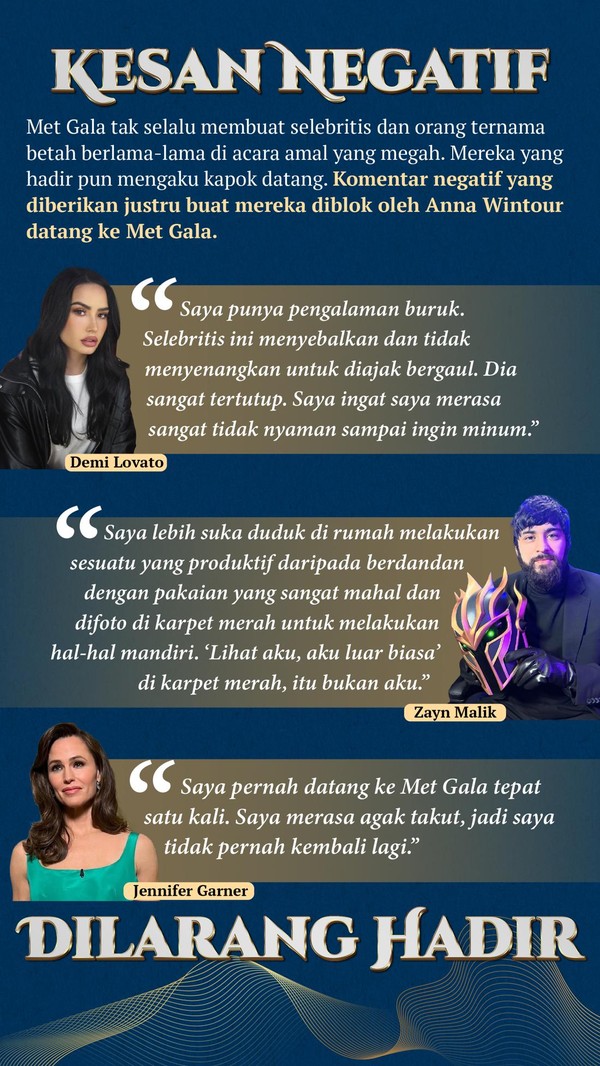 KESAN NEGATIF

Met Gala tak selalu membuat selebritis dan orang ternama betah berlama-lama di acara amal yang megah. Mereka yang hadir pun mengaku kapok datang. Komentar negatif yang diberikan justru buat mereka diblok oleh Anna Wintour datang ke Met Gala.

"Saya punya pengalaman buruk. Selebritis ini menyebalkan dan tidak menyenangkan untuk diajak bergaul. Dia sangat tertutup. Saya ingat saya merasa sangat tidak nyaman sampai ingin minum."

Demi Lovato

"Saya lebih suka duduk di rumah melakukan sesuatu yang produktif daripada berdandan dengan pakaian yang sangat mahal dan difoto di karpet merah untuk melakukan hal-hal mandiri. 'Lihat aku, aku luar biasa' di karpet merah, itu bukan aku."

Zayn Malik

"Saya pernah datang ke Met Gala tepat satu kali. Saya merasa agak takut, jadi saya tidak pernah kembali lagi."

Jennifer Garner

DILARANG HADIR